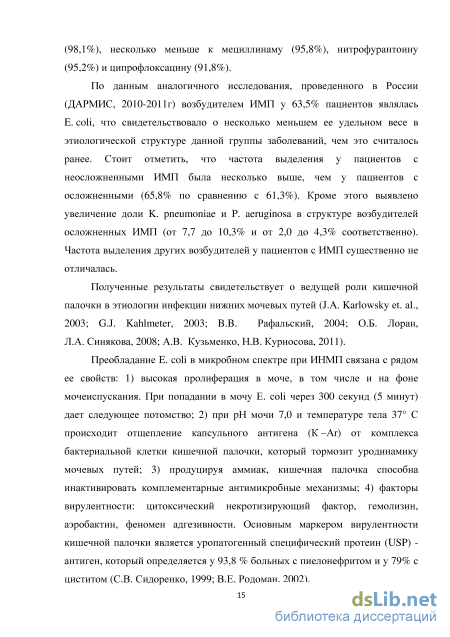 (98,1%), несколько меньше к мециллинаму (95,8%), нитрофурантоину (95,2%) и ципрофлоксацину (91,8%).

По данным аналогичного исследования, проведенного в России (ДАРМИС, 2010-2011г) возбудителем ИМП у 63,5% пациентов являлась E. coli, что свидетельствовало о несколько меньшем ее удельном весе в этиологической структуре данной группы заболеваний, чем это считалось ранее. Стоит отметить, что частота выделения у пациентов с неосложненными ИМП была несколько выше, чем у пациентов с осложненными (65,8% по сравнению с 61,3%). Кроме этого выявлено увеличение доли K. pneumoniae и P. aeruginosa в структуре возбудителей осложненных ИМП (от 7,7 до 10,3% и от 2,0 до 4,3% соответственно). Частота выделения других возбудителей у пациентов с ИМП существенно не отличалась.

Полученные результаты свидетельствует о ведущей роли кишечной палочки в этиологии инфекции нижних мочевых путей (J.A. Karlowsky et. al., 2003; G.J. Kahlmeter, 2003; В.В. Рафальский, 2004; О.Б. Лоран, Л.А. Синякова, 2008; А.В. Кузьменко, Н.В. Курносова, 2011).

Преобладание E. coli в микробном спектре при ИНМП связана с рядом ее свойств: 1) высокая пролиферация в моче, в том числе и на фоне мочеиспускания. При попадании в мочу E. coli через 300 секунд (5 минут) дает следующее потомство; 2) при pH мочи 7,0 и температуре тела 37° С происходит отщепление капсульного антигена (К –Аг) от комплекса бактериальной клетки кишечной палочки, который тормозит уродинамику мочевых путей; 3) продуцируя аммиак, кишечная палочка способна инактивировать комплементарные антимикробные механизмы; 4) факторы вирулентности: цитоксический некротизирующий фактор, гемолизин, аэробактин, феномен адгезивности. Основным маркером вирулентности кишечной палочки является уропатогенный специфический протеин (USP) - антиген, который определяется у 93,8 % больных с пиелонефритом и у 79% с циститом (С.В. Сидоренко, 1999; В.Е. Родоман, 2002).

15

dsLib.net
библиотека диссертаций